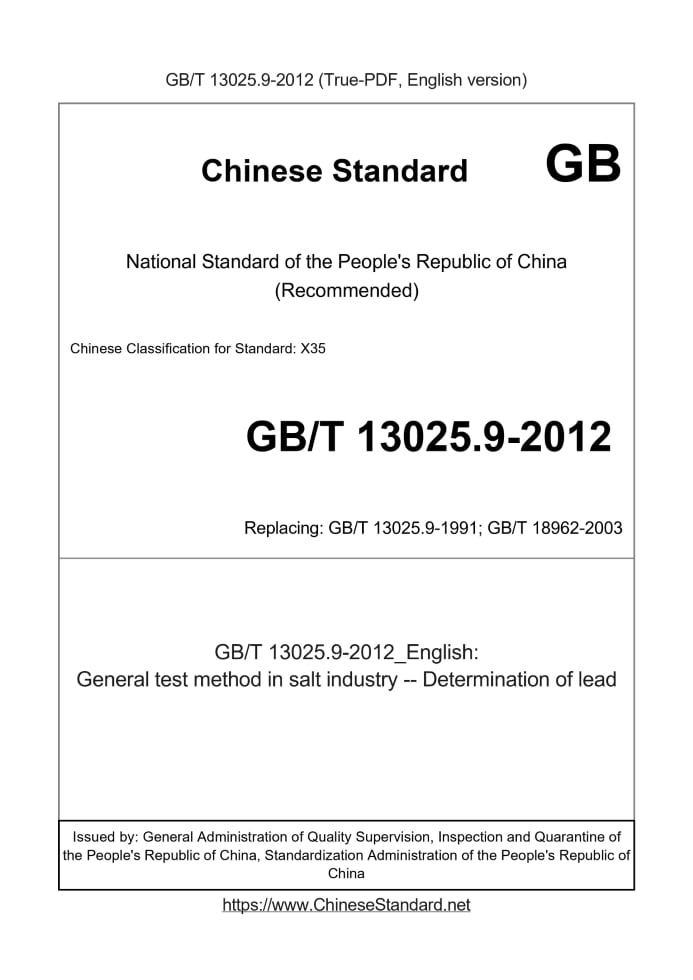 GB/T 13025.9-2012 (True-PDF, English version)

Chinese Standard GB

National Standard of the People's Republic of China
(Recommended)

Chinese Classification for Standard: X35

GB/T 13025.9-2012

Replacing: GB/T 13025.9-1991; GB/T 18962-2003

GB/T 13025.9-2012_English:
General test method in salt industry -- Determination of lead

Issued by: General Administration of Quality Supervision, Inspection and Quarantine of the People's Republic of China, Standardization Administration of the People's Republic of China

https://www.ChineseStandard.net